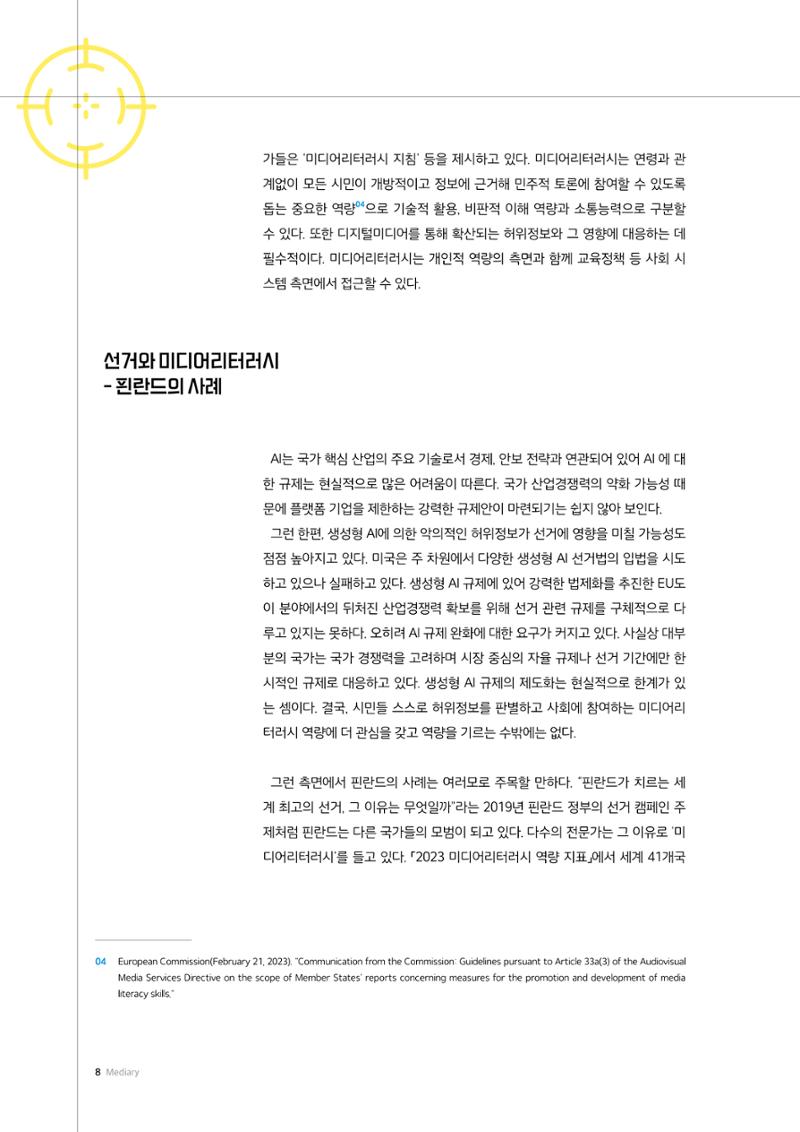 가들은 '미디어리터러시 지침' 등을 제시하고 있다. 미디어리터러시는 연령과 관계없이 모든 시민이 개방적이고 정보에 근거해 민주적 토론에 참여할 수 있도록 돕는 중요한 역량$^{04}$으로 기술적 활용, 비판적 이해 역량과 소통능력으로 구분할 수 있다. 또한 디지털미디어를 통해 확산되는 허위정보와 그 영향에 대응하는 데 필수적이다. 미디어리터러시는 개인적 역량의 측면과 함께 교육정책 등 사회 시스템 측면에서 접근할 수 있다.

선거와 미디어리터러시
- 핀란드의 사례

AI는 국가 핵심 산업의 주요 기술로서 경제, 안보 전략과 연관되어 있어 AI 에 대한 규제는 현실적으로 많은 어려움이 따른다. 국가 산업경쟁력의 약화 가능성 때문에 플랫폼 기업을 제한하는 강력한 규제안이 마련되기는 쉽지 않아 보인다.

그런 한편, 생성형 AI에 의한 악의적인 허위정보가 선거에 영향을 미칠 가능성도 점점 높아지고 있다. 미국은 주 차원에서 다양한 생성형 AI 선거법의 입법을 시도하고 있으나 실패하고 있다. 생성형 AI 규제에 있어 강력한 법제화를 추진한 EU도 이 분야에서의 뒤처진 산업경쟁력 확보를 위해 선거 관련 규제를 구체적으로 다루고 있지는 못하다. 오히려 AI 규제 완화에 대한 요구가 커지고 있다. 사실상 대부분의 국가는 국가 경쟁력을 고려하며 시장 중심의 자율 규제나 선거 기간에만 한시적인 규제로 대응하고 있다. 생성형 AI 규제의 제도화는 현실적으로 한계가 있는 셈이다. 결국, 시민들 스스로 허위정보를 판별하고 사회에 참여하는 미디어리터러시 역량에 더 관심을 갖고 역량을 기르는 수밖에는 없다.

그런 측면에서 핀란드의 사례는 여러모로 주목할 만하다. "핀란드가 치르는 세계 최고의 선거, 그 이유는 무엇일까"라는 2019년 핀란드 정부의 선거 캠페인 주제처럼 핀란드는 다른 국가들의 모범이 되고 있다. 다수의 전문가는 그 이유로 '미디어리터러시'를 들고 있다. 「2023 미디어리터러시 역량 지표」에서 세계 41개국

04 European Commission(February 21, 2023). "Communication from the Commission: Guidelines pursuant to Article 33a(3) of the Audiovisual Media Services Directive on the scope of Member States' reports concerning measures for the promotion and development of media literacy skills."

8 Mediary